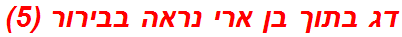 דג בתוך בן ארי נראה בבירור (5)